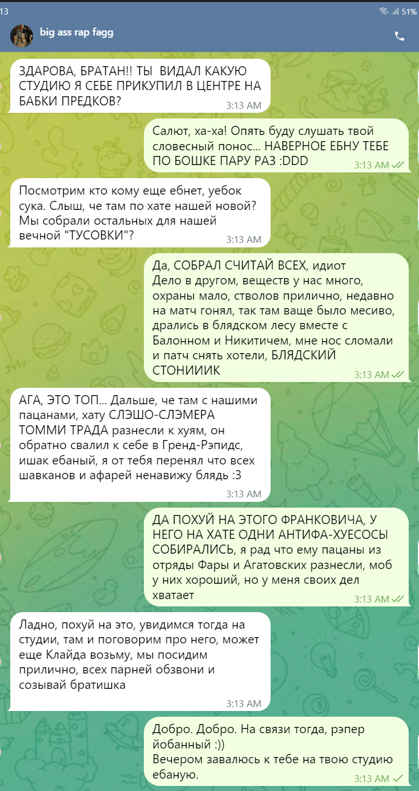 13 51%

big ass rap fagg

ЗДАРОВА, БРАТАН!! ТЫ ВИДАЛ КАКУЮ СТУДИЮ Я СЕБЕ ПРИКУПИЛ В ЦЕНТРЕ НА БАБКИ ПРЕДКОВ?
3:13 AM

Салют, ха-ха! Опять буду слушать твой словесный понос... НАВЕРНОЕ ЕБНУ ТЕБЕ ПО БОШКЕ ПАРУ РАЗ :DDD
3:13 AM

Посмотрим кто кому еще ебнет, уебок сука. Слыш, че там по хате нашей новой? Мы собрали остальных для нашей вечной "ТУСОВКИ"?
3:13 AM

Да, СОБРАЛ СЧИТАЙ ВСЕХ, идиот
Дело в другом, веществ у нас много, охраны мало, стволов прилично, недавно на матч гонял, так там ваще было месиво, дрались в блядском лесу вместе с Балонном и Никитичем, мне нос сломали и патч снять хотели, БЛЯДСКИЙ СТОНИИИК
3:13 AM

АГА, ЭТО ТОП... Дальше, че там с нашими пацанами, хату СЛЭШО-СЛЭМЕРА ТОММИ ТРАДА разнесли к хуям, он обратно свалил к себе в Гренд-Рэпидс, ишак ебаный, я от тебя перенял что всех шавканов и афарей ненавижу блядь :3
3:13 AM

ДА ПОХУЙ НА ЭТОГО ФРАНКОВИЧА, У НЕГО НА ХАТЕ ОДНИ АНТИФА-ХУЕСОСЫ СОБИРАЛИСЬ, я рад что ему пацаны из отряды Фары и Агатовских разнесли, моб у них хороший, но у меня своих дел хватает
3:13 AM

Ладно, похуй на это, увидимся тогда на студии, там и поговорим про него, может еще Клайда возьму, мы посидим прилично, всех парней обзвони и созывай братишка
3:13 AM

Добро. Добро. На связи тогда, рэпер йобанный :))
Вечером завалюсь к тебе на твою студию ебаную.
3:13 AM